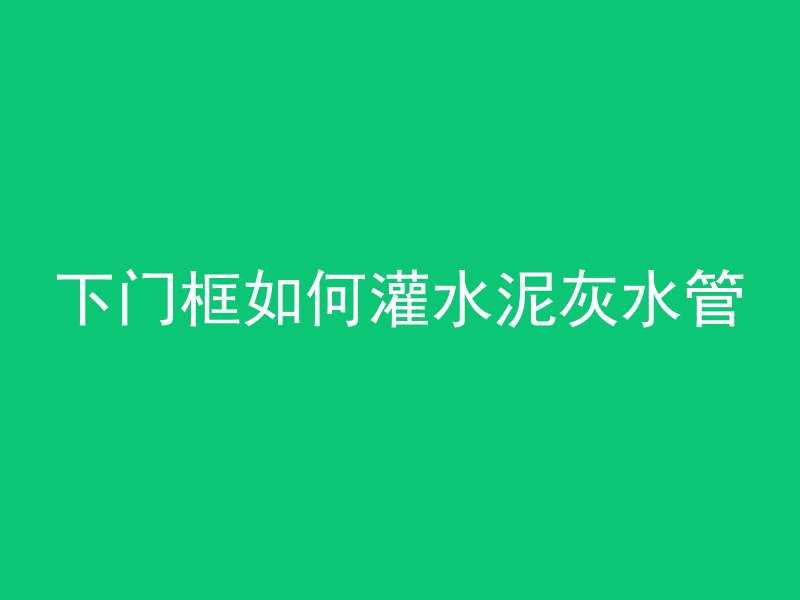 下门框如何灌水泥灰水管